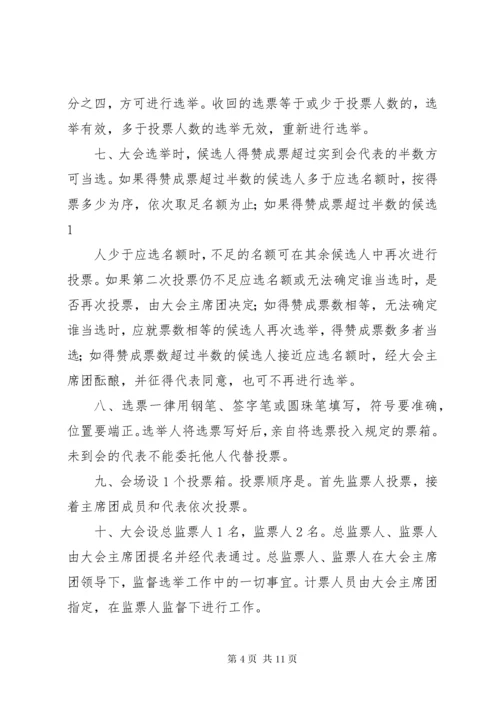 分之四，方可进行选举。收回的选票等于或少于投票人数的，选举有效，多于投票人数的选举无效，重新进行选举。

七、大会选举时，候选人得赞成票超过实到会代表的半数方可当选。如果得赞成票超过半数的候选人多于应选名额时，按得票多少为序，依次取足名额为止；如果得赞成票超过半数的候选

1

人少于应选名额时，不足的名额可在其余候选人中再次进行投票。如果第二次投票仍不足应选名额或无法确定谁当选时，是否再次投票，由大会主席团决定；如得赞成票数相等，无法确定谁当选时，应就票数相等的候选人再次选举，得赞成票数多者当选；如得赞成票数超过半数的候选人接近应选名额时，经大会主席团酝酿，并征得代表同意，也可不再进行选举。

八、选票一律用钢笔、签字笔或圆珠笔填写，符号要准确，位置要端正。选举人将选票写好后，亲自将选票投入规定的票箱。未到会的代表不能委托他人代替投票。

九、会场设1个投票箱。投票顺序是。首先监票人投票，接着主席团成员和代表依次投票。

十、大会设总监票人1名，监票人2名。总监票人、监票人由大会主席团提名并经代表通过。总监票人、监票人在大会主席团领导下，监督选举工作中的一切事宜。计票人员由大会主席团指定，在监票人监督下进行工作。

第4页 共11页